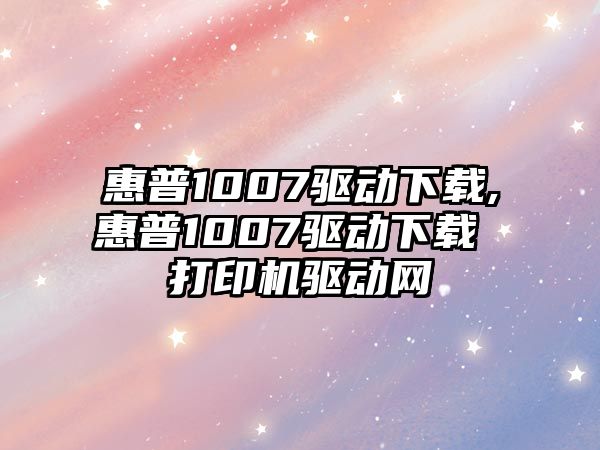 惠普1007驱动下载,惠普1007驱动下载 打印机驱动网